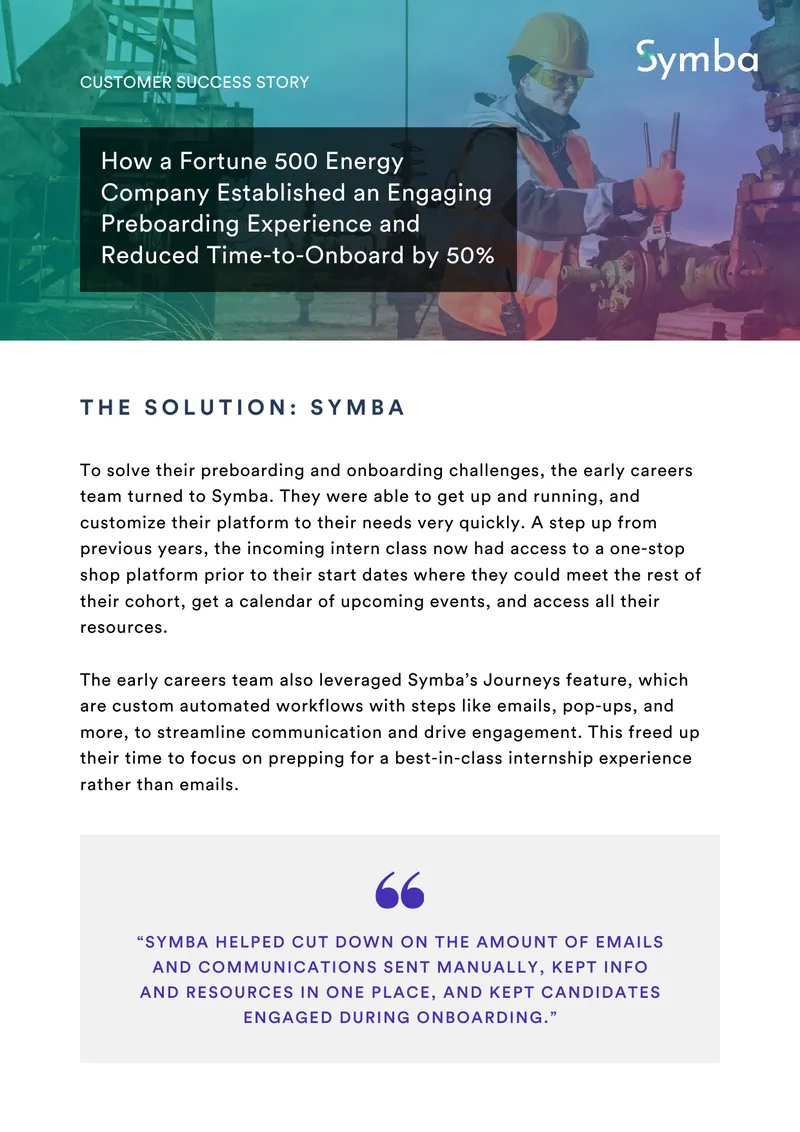 CUSTOMER SUCCESS STORY

Symba

How a Fortune 500 Energy Company Established an Engaging Preboarding Experience and Reduced Time-to-Onboard by 50%

THE SOLUTION: SYMBA

To solve their preboarding and onboarding challenges, the early careers team turned to Symba. They were able to get up and running, and customize their platform to their needs very quickly. A step up from previous years, the incoming intern class now had access to a one-stop shop platform prior to their start dates where they could meet the rest of their cohort, get a calendar of upcoming events, and access all their resources.

The early careers team also leveraged Symba's Journeys feature, which are custom automated workflows with steps like emails, pop-ups, and more, to streamline communication and drive engagement. This freed up their time to focus on prepping for a best-in-class internship experience rather than emails.

"SYMBA HELPED CUT DOWN ON THE AMOUNT OF EMAILS AND COMMUNICATIONS SENT MANUALLY, KEPT INFO AND RESOURCES IN ONE PLACE, AND KEPT CANDIDATES ENGAGED DURING ONBOARDING."